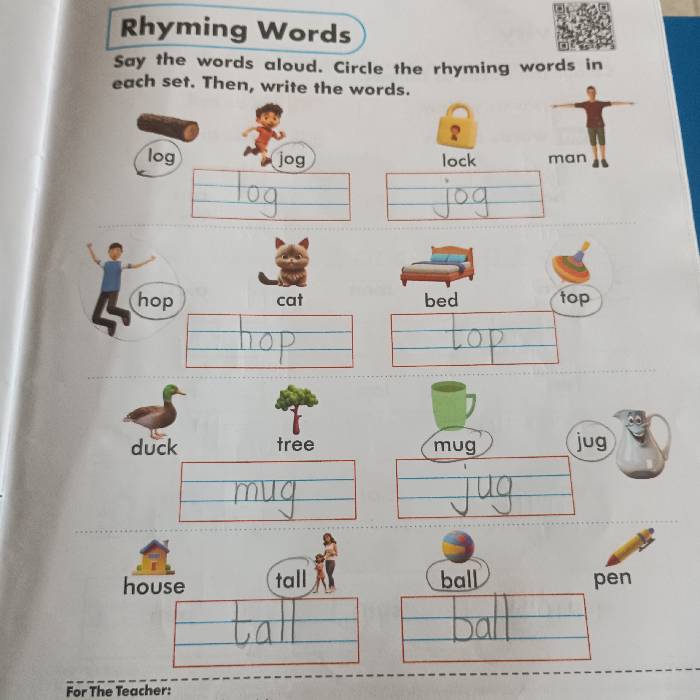 Rhyming Words

Say the words aloud. Circle the rhyming words in each set. Then, write the words.

log jog lock man

log jog

hop cat bed top

hop top

duck tree mug jug

mug jug

house tall ball pen

tall ball

For The Teacher: